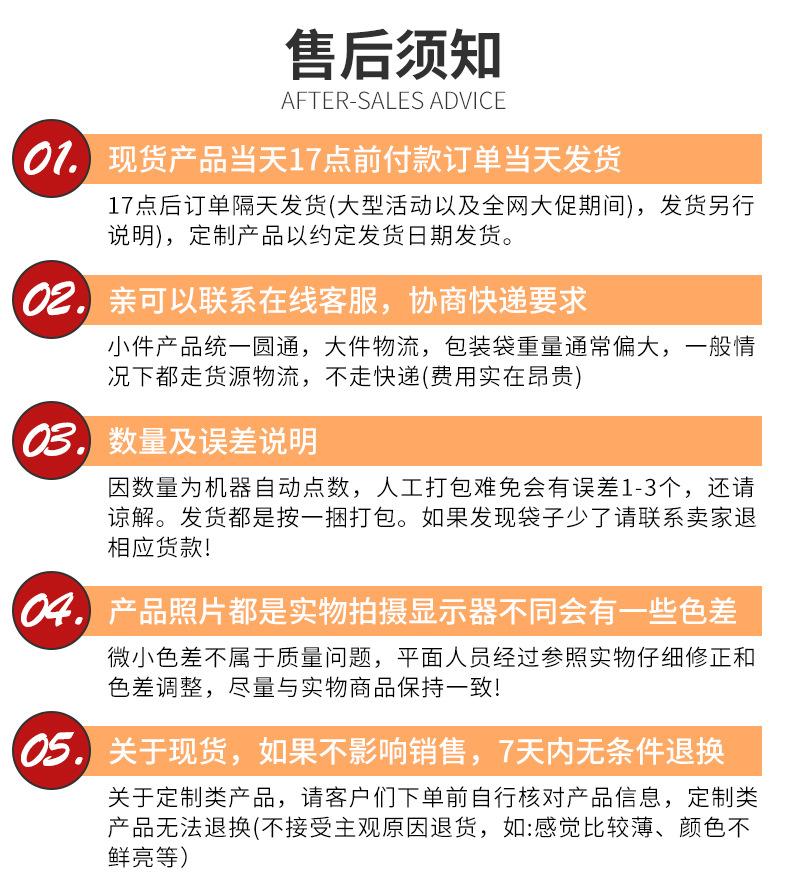 售后须知
AFTER-SALES ADVICE

01. 现货产品当天17点前付款订单当天发货

17点后订单隔天发货(大型活动以及全网大促期间)，发货另行说明)，定制产品以约定发货日期发货。

02. 亲可以联系在线客服，协商快递要求

小件产品统一圆通，大件物流，包装袋重量通常偏大，一般情况下都走货源物流，不走快递(费用实在昂贵)

03. 数量及误差说明

因数量为机器自动点数，人工打包难免会有误差1-3个，还请谅解。发货都是按一捆打包。如果发现袋子少了请联系卖家退相应货款!

04. 产品照片都是实物拍摄显示器不同会有一些色差

微小色差不属于质量问题，平面人员经过参照实物仔细修正和色差调整，尽量与实物商品保持一致!

05. 关于现货，如果不影响销售，7天内无条件退换

关于定制类产品，请客户们下单前自行核对产品信息，定制类产品无法退换(不接受主观原因退货，如:感觉比较薄、颜色不鲜亮等)